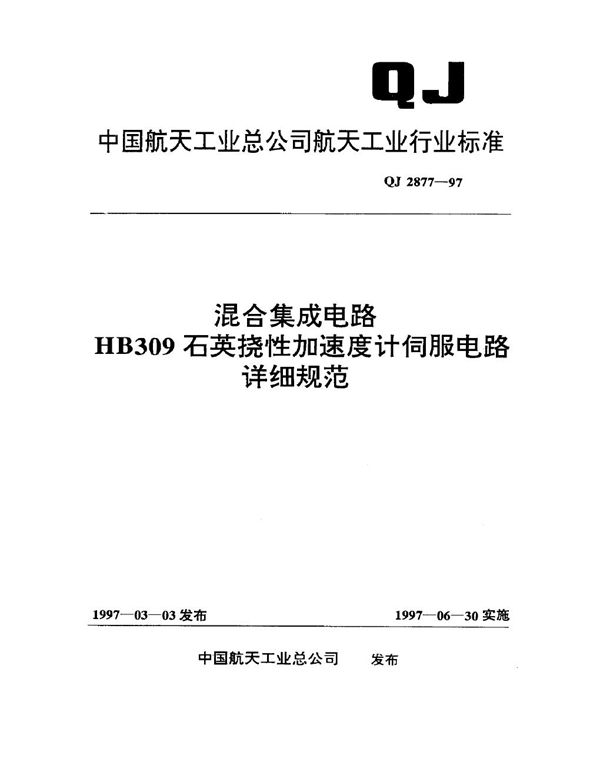 QJ

中国航天工业总公司航天工业行业标准

QJ 2877—97

混合集成电路
HB309 石英挠性加速度计伺服电路
详细规范

1997—03—03 发布

1997—06—30 实施

中国航天工业总公司 发布